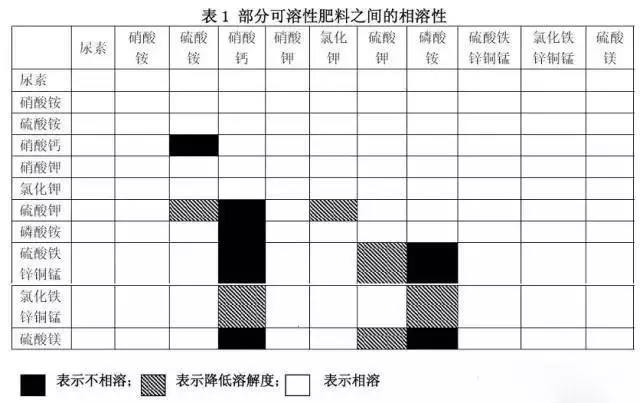 表 1 部分可溶性肥料之间的相溶性

|  | 尿素 | 硝酸铵 | 硫酸铵 | 硝酸钙 | 硝酸钾 | 氯化钾 | 硫酸钾 | 磷酸铵 | 硫酸铁锌铜锰 | 氯化铁锌铜锰 | 硫酸镁 |
|---|---|---|---|---|---|---|---|---|---|---|---|
| 尿素 |  |  |  |  |  |  |  |  |  |  |  |
| 硝酸铵 |  |  |  |  |  |  |  |  |  |  |  |
| 硫酸铵 |  |  |  |  |  |  |  |  |  |  |  |
| 硝酸钙 |  |  |  |  |  |  |  |  |  |  |  |
| 硝酸钾 |  |  |  |  |  |  |  |  |  |  |  |
| 氯化钾 |  |  |  |  |  |  |  |  |  |  |  |
| 硫酸钾 |  |  |  |  |  |  |  |  |  |  |  |
| 磷酸铵 |  |  |  |  |  |  |  |  |  |  |  |
| 硫酸铁锌铜锰 |  |  |  |  |  |  |  |  |  |  |  |
| 氯化铁锌铜锰 |  |  |  |  |  |  |  |  |  |  |  |
| 硫酸镁 |  |  |  |  |  |  |  |  |  |  |  |

表示不相溶； 表示降低溶解度； 表示相溶